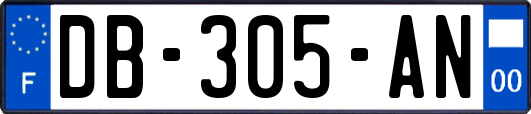 F
DB-305-AN
00